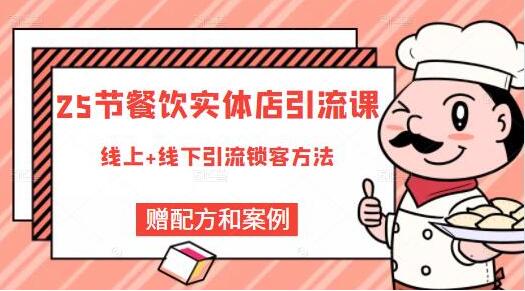 25节餐饮实体店引流课

线上+线下引流锁客方法

赠配方和案例